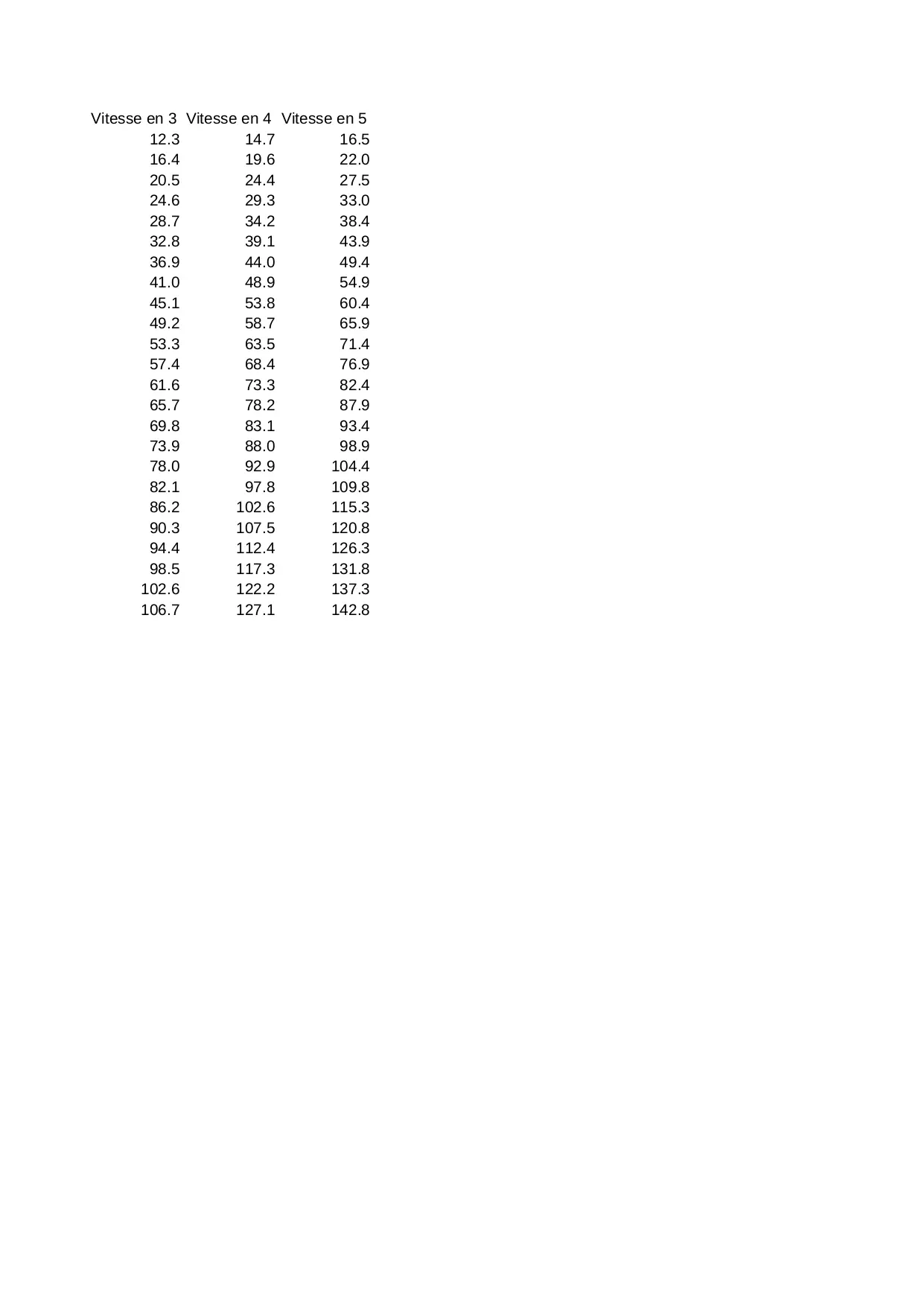 | Vitesse en 3 | Vitesse en 4 | Vitesse en 5 |
|---|---|---|
| 12.3 | 14.7 | 16.5 |
| 16.4 | 19.6 | 22.0 |
| 20.5 | 24.4 | 27.5 |
| 24.6 | 29.3 | 33.0 |
| 28.7 | 34.2 | 38.4 |
| 32.8 | 39.1 | 43.9 |
| 36.9 | 44.0 | 49.4 |
| 41.0 | 48.9 | 54.9 |
| 45.1 | 53.8 | 60.4 |
| 49.2 | 58.7 | 65.9 |
| 53.3 | 63.5 | 71.4 |
| 57.4 | 68.4 | 76.9 |
| 61.6 | 73.3 | 82.4 |
| 65.7 | 78.2 | 87.9 |
| 69.8 | 83.1 | 93.4 |
| 73.9 | 88.0 | 98.9 |
| 78.0 | 92.9 | 104.4 |
| 82.1 | 97.8 | 109.8 |
| 86.2 | 102.6 | 115.3 |
| 90.3 | 107.5 | 120.8 |
| 94.4 | 112.4 | 126.3 |
| 98.5 | 117.3 | 131.8 |
| 102.6 | 122.2 | 137.3 |
| 106.7 | 127.1 | 142.8 |